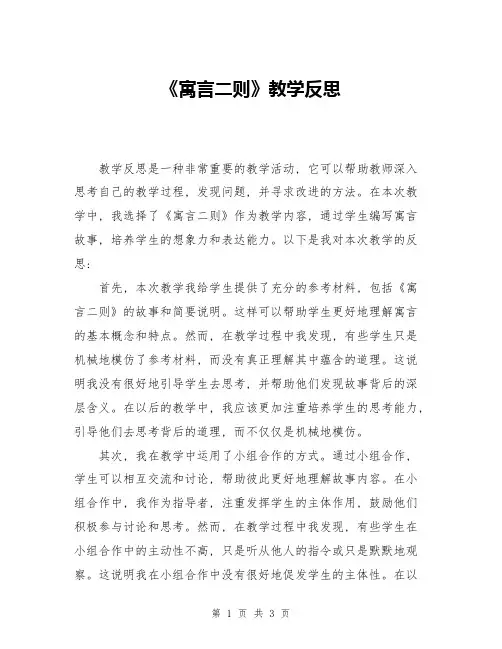 《寓言二则》教学反思

教学反思是一种非常重要的教学活动，它可以帮助教师深入思考自己的教学过程，发现问题，并寻求改进的方法。在本次教学中，我选择了《寓言二则》作为教学内容，通过学生编写寓言故事，培养学生的想象力和表达能力。以下是我对本次教学的反思：

首先，本次教学我给学生提供了充分的参考材料，包括《寓言二则》的故事和简要说明。这样可以帮助学生更好地理解寓言的基本概念和特点。然而，在教学过程中我发现，有些学生只是机械地模仿了参考材料，而没有真正理解其中蕴含的道理。这说明我没有很好地引导学生去思考，并帮助他们发现故事背后的深层含义。在以后的教学中，我应该更加注重培养学生的思考能力，引导他们去思考背后的道理，而不仅仅是机械地模仿。

其次，我在教学中运用了小组合作的方式。通过小组合作，学生可以相互交流和讨论，帮助彼此更好地理解故事内容。在小组合作中，我作为指导者，注重发挥学生的主体作用，鼓励他们积极参与讨论和思考。然而，在教学过程中我发现，有些学生在小组合作中的主动性不高，只是听从他人的指令或只是默默地观察。这说明我在小组合作中没有很好地促发学生的主体性。在以

第 1 页 共 3 页